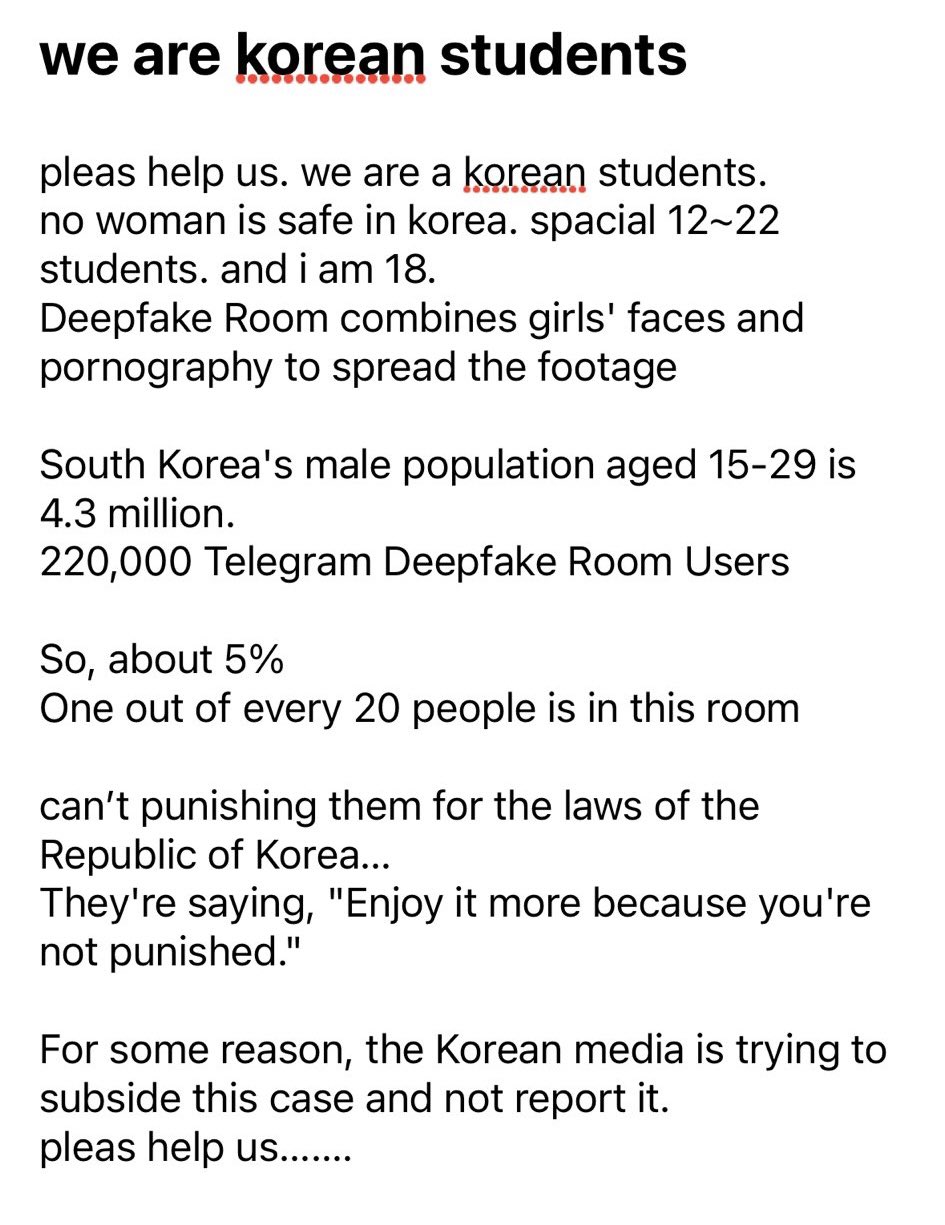 we are korean students

pleas help us. we are a korean students.
no woman is safe in korea. spacial 12~22 students. and i am 18.
Deepfake Room combines girls' faces and pornography to spread the footage

South Korea's male population aged 15-29 is 4.3 million.
220,000 Telegram Deepfake Room Users

So, about 5%
One out of every 20 people is in this room

can't punishing them for the laws of the Republic of Korea...
They're saying, "Enjoy it more because you're not punished."

For some reason, the Korean media is trying to subside this case and not report it.
pleas help us.......